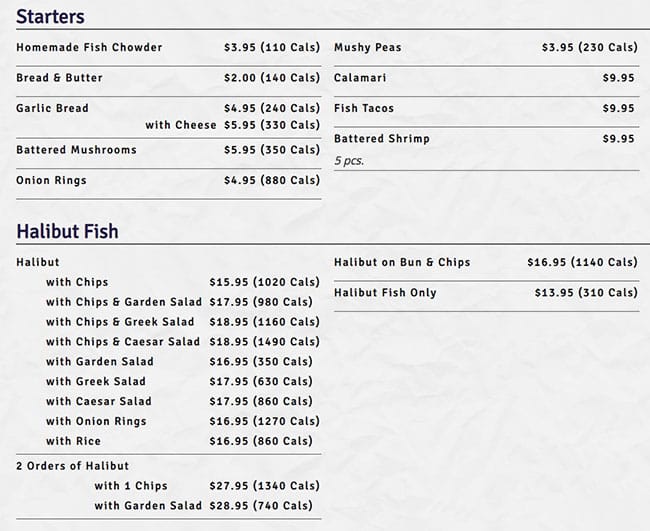 Starters

Homemade Fish Chowder $3.95 (110 Cals)

Bread & Butter $2.00 (140 Cals)

Garlic Bread $4.95 (240 Cals)
with Cheese $5.95 (330 Cals)

Battered Mushrooms $5.95 (350 Cals)

Onion Rings $4.95 (880 Cals)

Mushy Peas $3.95 (230 Cals)

Calamari $9.95

Fish Tacos $9.95

Battered Shrimp $9.95
5 pcs.

Halibut Fish

Halibut
with Chips $15.95 (1020 Cals)
with Chips & Garden Salad $17.95 (980 Cals)
with Chips & Greek Salad $18.95 (1160 Cals)
with Chips & Caesar Salad $18.95 (1490 Cals)
with Garden Salad $16.95 (350 Cals)
with Greek Salad $17.95 (630 Cals)
with Caesar Salad $17.95 (860 Cals)
with Onion Rings $16.95 (1270 Cals)
with Rice $16.95 (860 Cals)

2 Orders of Halibut
with 1 Chips $27.95 (1340 Cals)
with Garden Salad $28.95 (740 Cals)

Halibut on Bun & Chips $16.95 (1140 Cals)

Halibut Fish Only $13.95 (310 Cals)